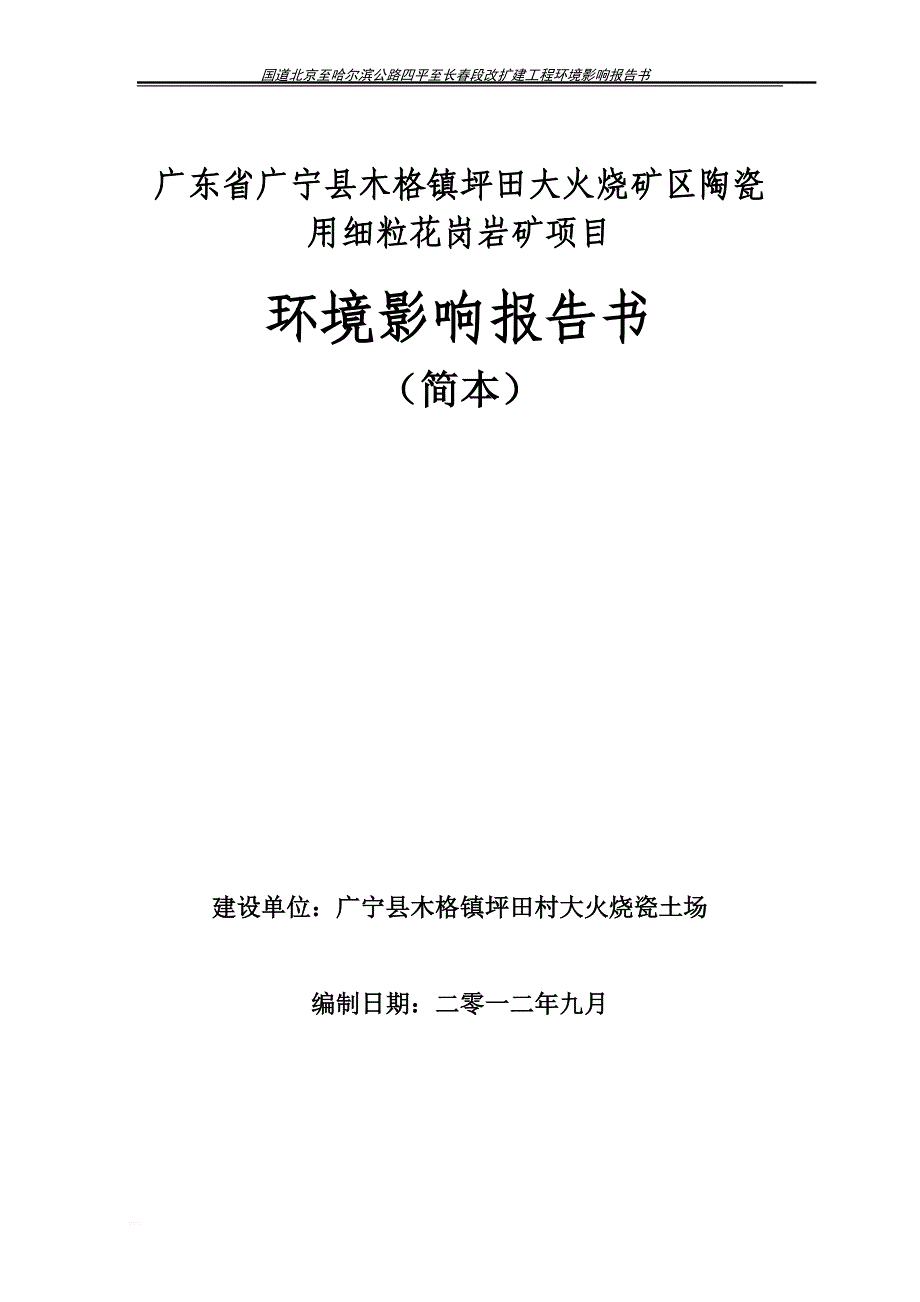 国道北京至哈尔滨公路四平至长春段改扩建工程环境影响报告书

广东省广宁县木格镇坪田大火烧矿区陶瓷用细粒花岗岩矿项目

环境影响报告书

（简本）

建设单位：广宁县木格镇坪田村大火烧瓷土场

编制日期：二零一二年九月